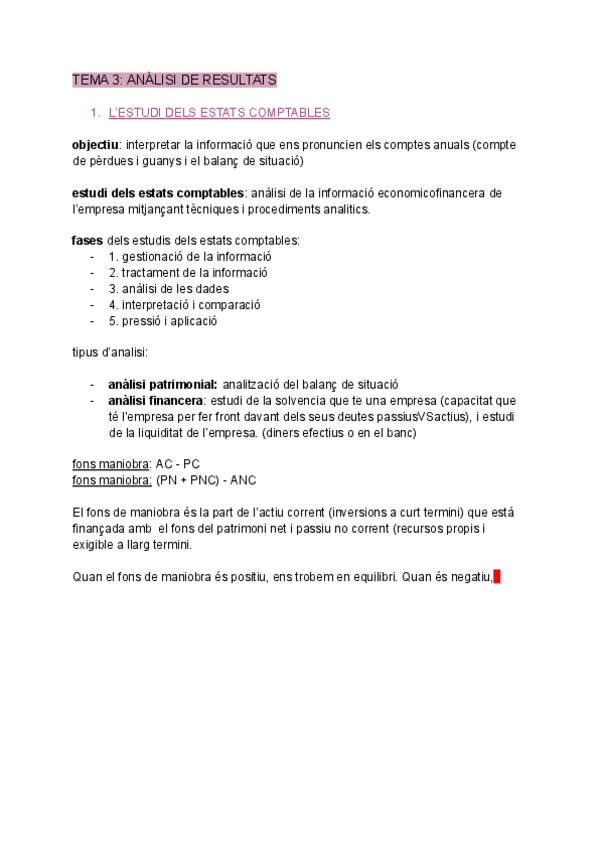 TEMA 3: ANÀLISI DE RESULTATS

1. L'ESTUDI DELS ESTATS COMPTABLES

objectiu: interpretar la informació que ens pronuncien els comptes anuals (compte de pèrdues i guanys i el balanç de situació)

estudi dels estats comptables: anàlisi de la informació economicofinancera de l'empresa mitjançant tècniques i procediments analitics.

fases dels estudis dels estats comptables:
- 1. gestionació de la informació
- 2. tractament de la informació
- 3. anàlisi de les dades
- 4. interpretació i comparació
- 5. pressió i aplicació

tipus d'analisi:

- anàlisi patrimonial: analització del balanç de situació
- anàlisi financera: estudi de la solvencia que te una empresa (capacitat que té l'empresa per fer front davant dels seus deutes passiusVSactius), i estudi de la liquiditat de l'empresa. (diners efectius o en el banc)

fons maniobra: AC - PC
fons maniobra: (PN + PNC) - ANC

El fons de maniobra és la part de l'actiu corrent (inversions a curt termini) que está finançada amb el fons del patrimoni net i passiu no corrent (recursos propis i exigible a llarg termini.

Quan el fons de maniobra és positiu, ens trobem en equilibri. Quan és negatiu,